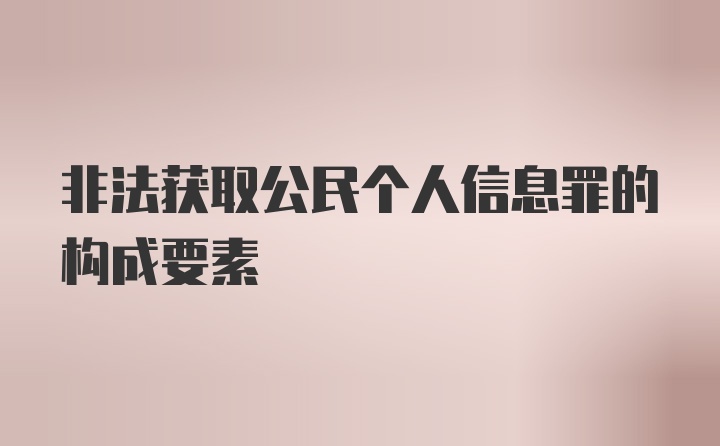 非法获取公民个人信息罪的构成要素